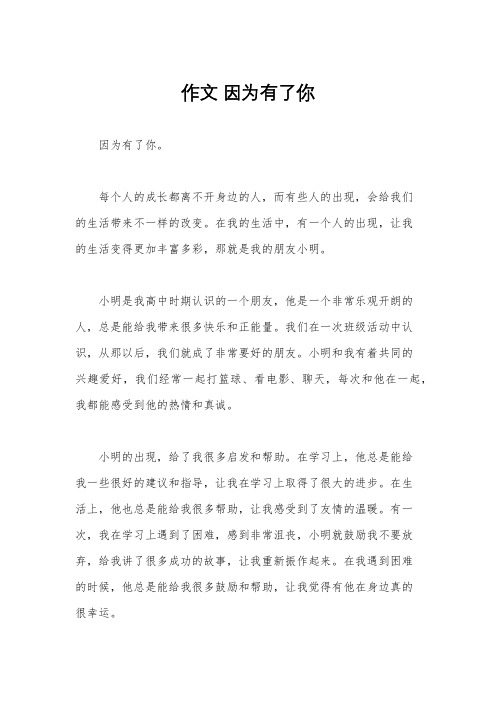 作文 因为有了你

因为有了你。

每个人的成长都离不开身边的人，而有些人的出现，会给我们的生活带来不一样的改变。在我的生活中，有一个人的出现，让我的生活变得更加丰富多彩，那就是我的朋友小明。

小明是我高中时期认识的一个朋友，他是一个非常乐观开朗的人，总是能给我带来很多快乐和正能量。我们在一次班级活动中认识，从那以后，我们就成了非常要好的朋友。小明和我有着共同的兴趣爱好，我们经常一起打篮球、看电影、聊天，每次和他在一起，我都能感受到他的热情和真诚。

小明的出现，给了我很多启发和帮助。在学习上，他总是能给我一些很好的建议和指导，让我在学习上取得了很大的进步。在生活上，他也总是能给我很多帮助，让我感受到了友情的温暖。有一次，我在学习上遇到了困难，感到非常沮丧，小明就鼓励我不要放弃，给我讲了很多成功的故事，让我重新振作起来。在我遇到困难的时候，他总是能给我很多鼓励和帮助，让我觉得有他在身边真的很幸运。